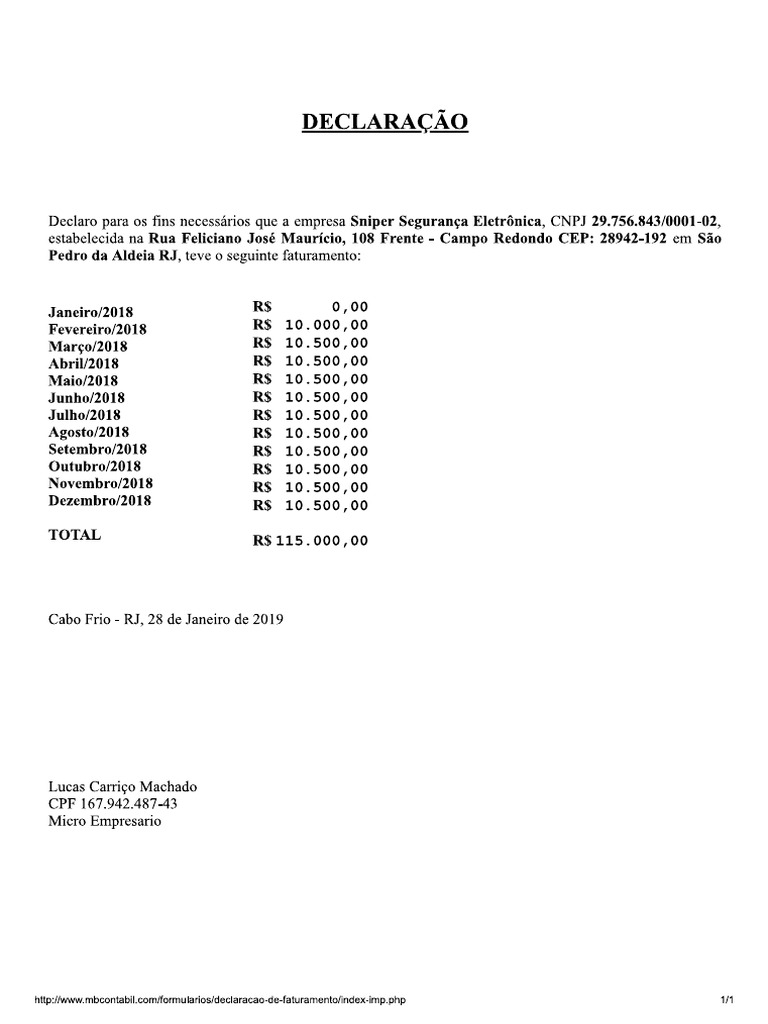 DECLARAÇÃO

Declaro para os fins necessários que a empresa Sniper Segurança Eletrônica, CNPJ 29.756.843/0001-02, estabelecida na Rua Feliciano José Maurício, 108 Frente - Campo Redondo CEP: 28942-192 em São Pedro da Aldeia RJ, teve o seguinte faturamento:

| | |
|---|---|
| Janeiro/2018 | R$ 0,00 |
| Fevereiro/2018 | R$ 10.000,00 |
| Março/2018 | R$ 10.500,00 |
| Abril/2018 | R$ 10.500,00 |
| Maio/2018 | R$ 10.500,00 |
| Junho/2018 | R$ 10.500,00 |
| Julho/2018 | R$ 10.500,00 |
| Agosto/2018 | R$ 10.500,00 |
| Setembro/2018 | R$ 10.500,00 |
| Outubro/2018 | R$ 10.500,00 |
| Novembro/2018 | R$ 10.500,00 |
| Dezembro/2018 | R$ 10.500,00 |
| TOTAL | R$ 115.000,00 |

Cabo Frio - RJ, 28 de Janeiro de 2019

Lucas Carriço Machado
CPF 167.942.487-43
Micro Empresario

http://www.mbcontabil.com/formularios/declaracao-de-faturamento/index-imp.php
1/1